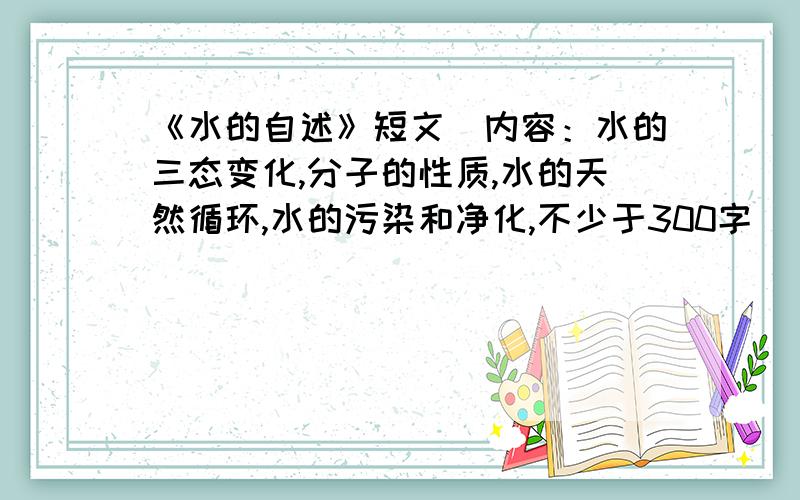 《水的自述》短文  内容：水的三态变化,分子的性质,水的天然循环,水的污染和净化,不少于300字